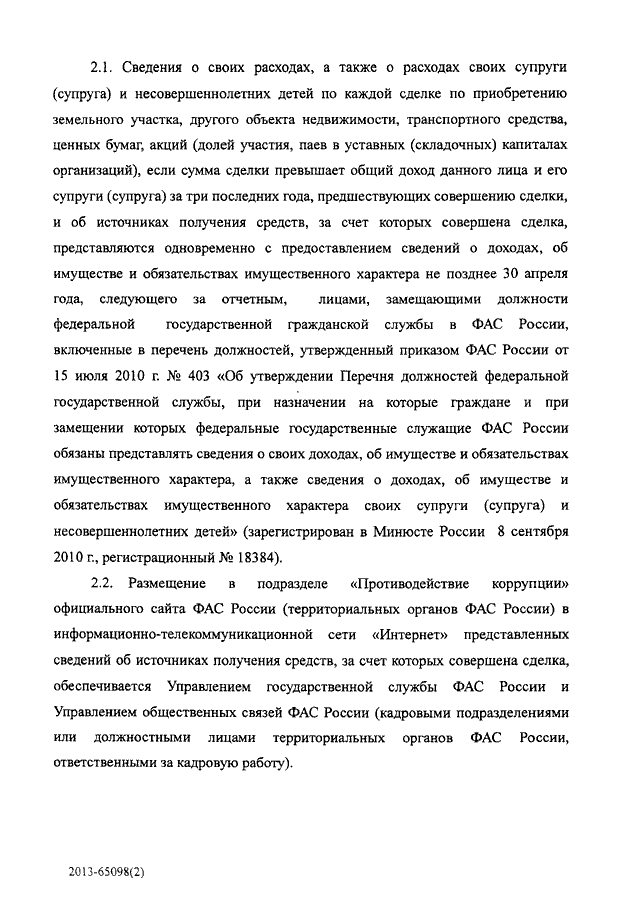 2.1. Сведения о своих расходах, а также о расходах своих супруги (супруга) и несовершеннолетних детей по каждой сделке по приобретению земельного участка, другого объекта недвижимости, транспортного средства, ценных бумаг, акций (долей участия, паев в уставных (складочных) капиталах организаций), если сумма сделки превышает общий доход данного лица и его супруги (супруга) за три последних года, предшествующих совершению сделки, и об источниках получения средств, за счет которых совершена сделка, представляются одновременно с предоставлением сведений о доходах, об имуществе и обязательствах имущественного характера не позднее 30 апреля года, следующего за отчетным, лицами, замещающими должности федеральной государственной гражданской службы в ФАС России, включенные в перечень должностей, утвержденный приказом ФАС России от 15 июля 2010 г. № 403 «Об утверждении Перечня должностей федеральной государственной службы, при назначении на которые граждане и при замещении которых федеральные государственные служащие ФАС России обязаны представлять сведения о своих доходах, об имуществе и обязательствах имущественного характера, а также сведения о доходах, об имуществе и обязательствах имущественного характера своих супруги (супруга) и несовершеннолетних детей» (зарегистрирован в Минюсте России 8 сентября 2010 г., регистрационный № 18384).

2.2. Размещение в подразделе «Противодействие коррупции» официального сайта ФАС России (территориальных органов ФАС России) в информационно-телекоммуникационной сети «Интернет» представленных сведений об источниках получения средств, за счет которых совершена сделка, обеспечивается Управлением государственной службы ФАС России и Управлением общественных связей ФАС России (кадровыми подразделениями или должностными лицами территориальных органов ФАС России, ответственными за кадровую работу).

2013-65098(2)